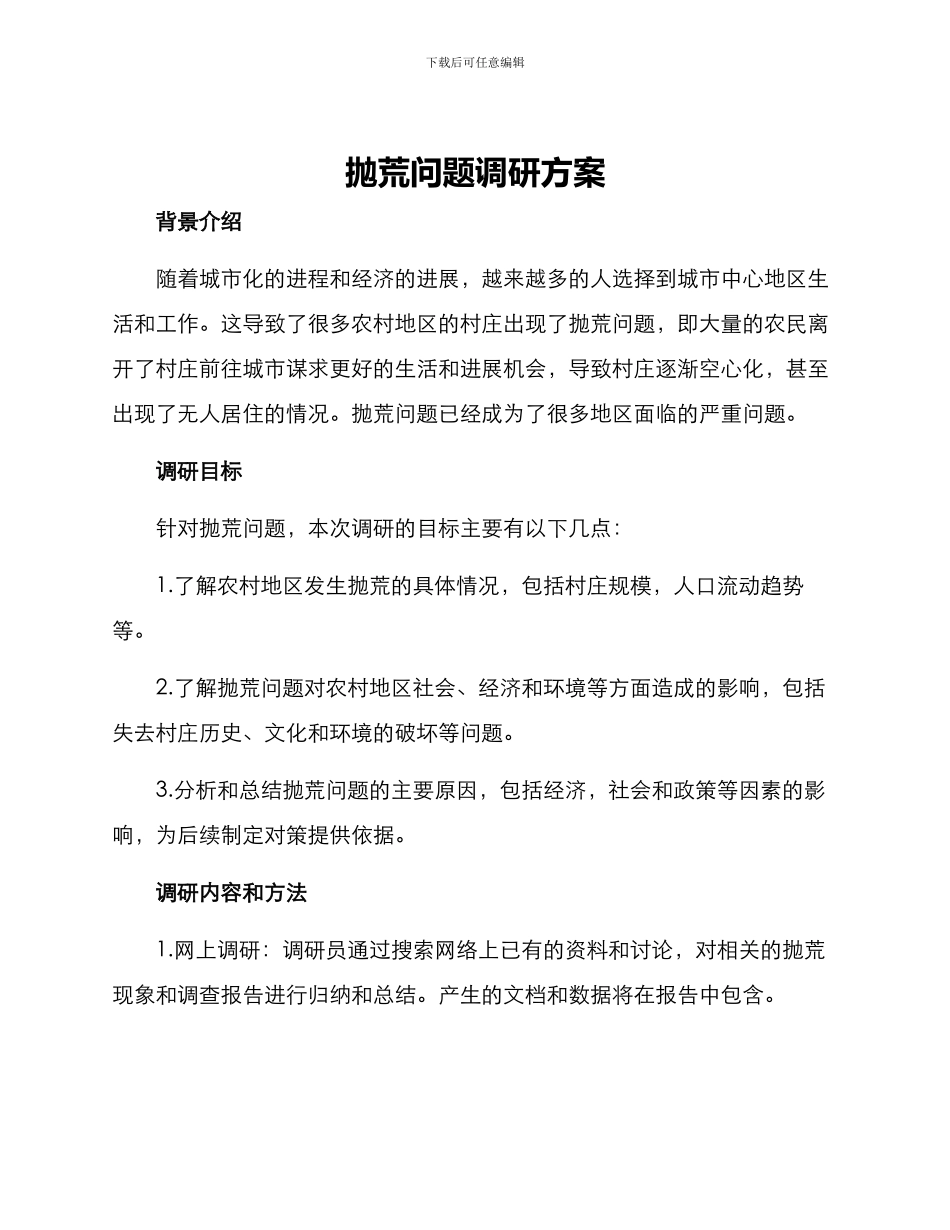 下载后可任意编辑

抛荒问题调研方案

背景介绍

随着城市化的进程和经济的进展，越来越多的人选择到城市中心地区生活和工作。这导致了很多农村地区的村庄出现了抛荒问题，即大量的农民离开了村庄前往城市谋求更好的生活和进展机会，导致村庄逐渐空心化，甚至出现了无人居住的情况。抛荒问题已经成为了很多地区面临的严重问题。

调研目标

针对抛荒问题，本次调研的目标主要有以下几点：

1.了解农村地区发生抛荒的具体情况，包括村庄规模，人口流动趋势等。

2.了解抛荒问题对农村地区社会、经济和环境等方面造成的影响，包括失去村庄历史、文化和环境的破坏等问题。

3.分析和总结抛荒问题的主要原因，包括经济，社会和政策等因素的影响，为后续制定对策提供依据。

调研内容和方法

1.网上调研：调研员通过搜索网络上已有的资料和讨论，对相关的抛荒现象和调查报告进行归纳和总结。产生的文档和数据将在报告中包含。